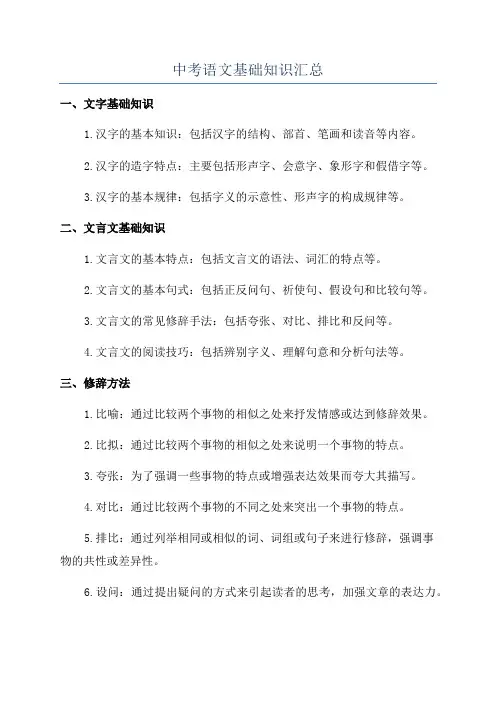 中考语文基础知识汇总

一、文字基础知识

1.汉字的基本知识：包括汉字的结构、部首、笔画和读音等内容。

2.汉字的造字特点：主要包括形声字、会意字、象形字和假借字等。

3.汉字的基本规律：包括字义的示意性、形声字的构成规律等。

二、文言文基础知识

1.文言文的基本特点：包括文言文的语法、词汇的特点等。

2.文言文的基本句式：包括正反问句、祈使句、假设句和比较句等。

3.文言文的常见修辞手法：包括夸张、对比、排比和反问等。

4.文言文的阅读技巧：包括辨别字义、理解句意和分析句法等。

三、修辞方法

1.比喻：通过比较两个事物的相似之处来抒发情感或达到修辞效果。

2.比拟：通过比较两个事物的相似之处来说明一个事物的特点。

3.夸张：为了强调一些事物的特点或增强表达效果而夸大其描写。

4.对比：通过比较两个事物的不同之处来突出一个事物的特点。

5.排比：通过列举相同或相似的词、词组或句子来进行修辞，强调事物的共性或差异性。

6.设问：通过提出疑问的方式来引起读者的思考，加强文章的表达力。